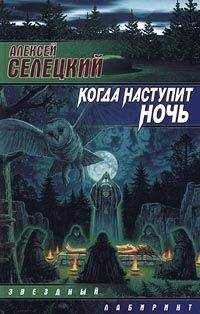 АЛЕКСЕЙ
СЕЛЕЦКИЙ

КОГДА НАСТУПИТ
НОЧЬ

ЗВЕЗДНЫЙ
ЛАБИРИНТ